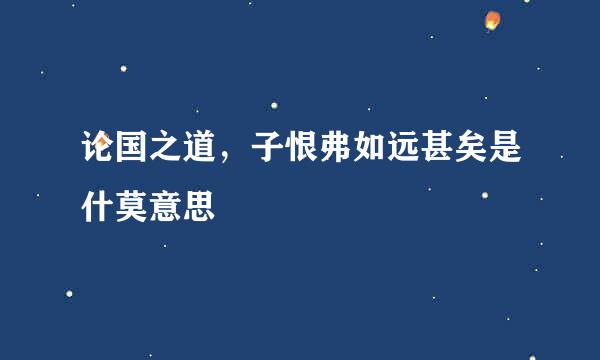 论国之道，子恨弗如远甚矣是什莫意思